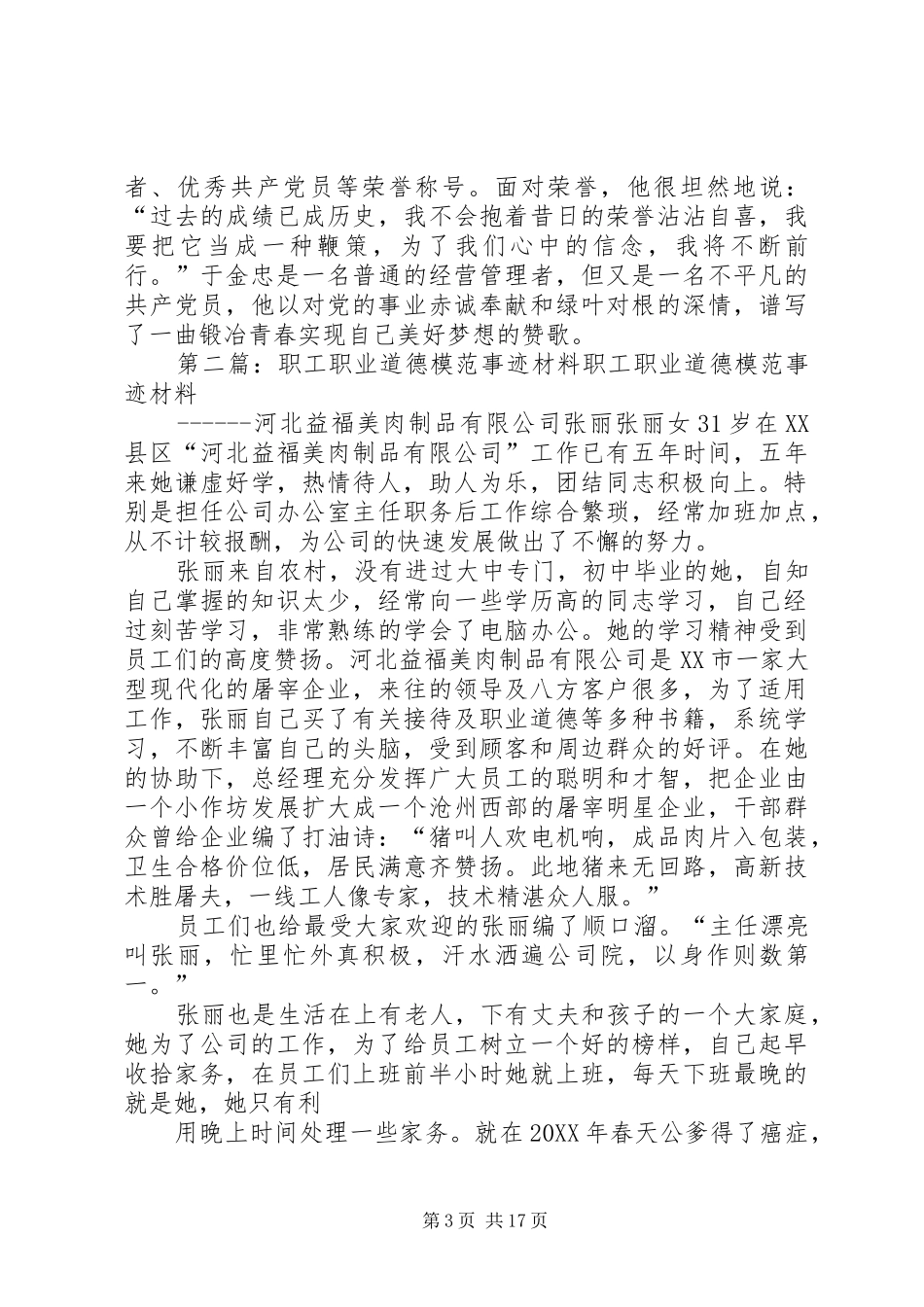 者、优秀共产党员等荣誉称号。面对荣誉，他很坦然地说：“过去的成绩已成历史，我不会抱着昔日的荣誉沾沾自喜，我要把它当成一种鞭策，为了我们心中的信念，我将不断前行。”于金忠是一名普通的经营管理者，但又是一名不平凡的共产党员，他以对党的事业赤诚奉献和绿叶对根的深情，谱写了一曲锻冶青春实现自己美好梦想的赞歌。

第二篇：职工职业道德模范事迹材料职工职业道德模范事迹材料

------河北益福美肉制品有限公司张丽张丽女31岁在XX县区“河北益福美肉制品有限公司”工作已有五年时间，五年来她谦虚好学，热情待人，助人为乐，团结同志积极向上。特别是担任公司办公室主任职务后工作综合繁琐，经常加班加点，从不计较报酬，为公司的快速发展做出了不懈的努力。

张丽来自农村，没有进过大中专门，初中毕业的她，自知自己掌握的知识太少，经常向一些学历高的同志学习，自己经过刻苦学习，非常熟练的学会了电脑办公。她的学习精神受到员工们的高度赞扬。河北益福美肉制品有限公司是XX市一家大型现代化的屠宰企业，来往的领导及八方客户很多，为了适用工作，张丽自己买了有关接待及职业道德等多种书籍，系统学习，不断丰富自己的头脑，受到顾客和周边群众的好评。在她的协助下，总经理充分发挥广大员工的聪明和才智，把企业由一个小作坊发展扩大成一个沧州西部的屠宰明星企业，干部群众曾给企业编了打油诗：“猪叫人欢电机响，成品肉片入包装，卫生合格价位低，居民满意齐赞扬。此地猪来无回路，高新技术胜屠夫，一线工人像专家，技术精湛众人服。”

员工们也给最受大家欢迎的张丽编了顺口溜。“主任漂亮叫张丽，忙里忙外真积极，汗水洒遍公司院，以身作则数第一。”

张丽也是生活在上有老人，下有丈夫和孩子的一个大家庭，她为了公司的工作，为了给员工树立一个好的榜样，自己起早收拾家务，在员工们上班前半小时她就上班，每天下班最晚的就是她，她只有利

用晚上时间处理一些家务。就在20XX年春天公爹得了癌症，

第3页 共17页